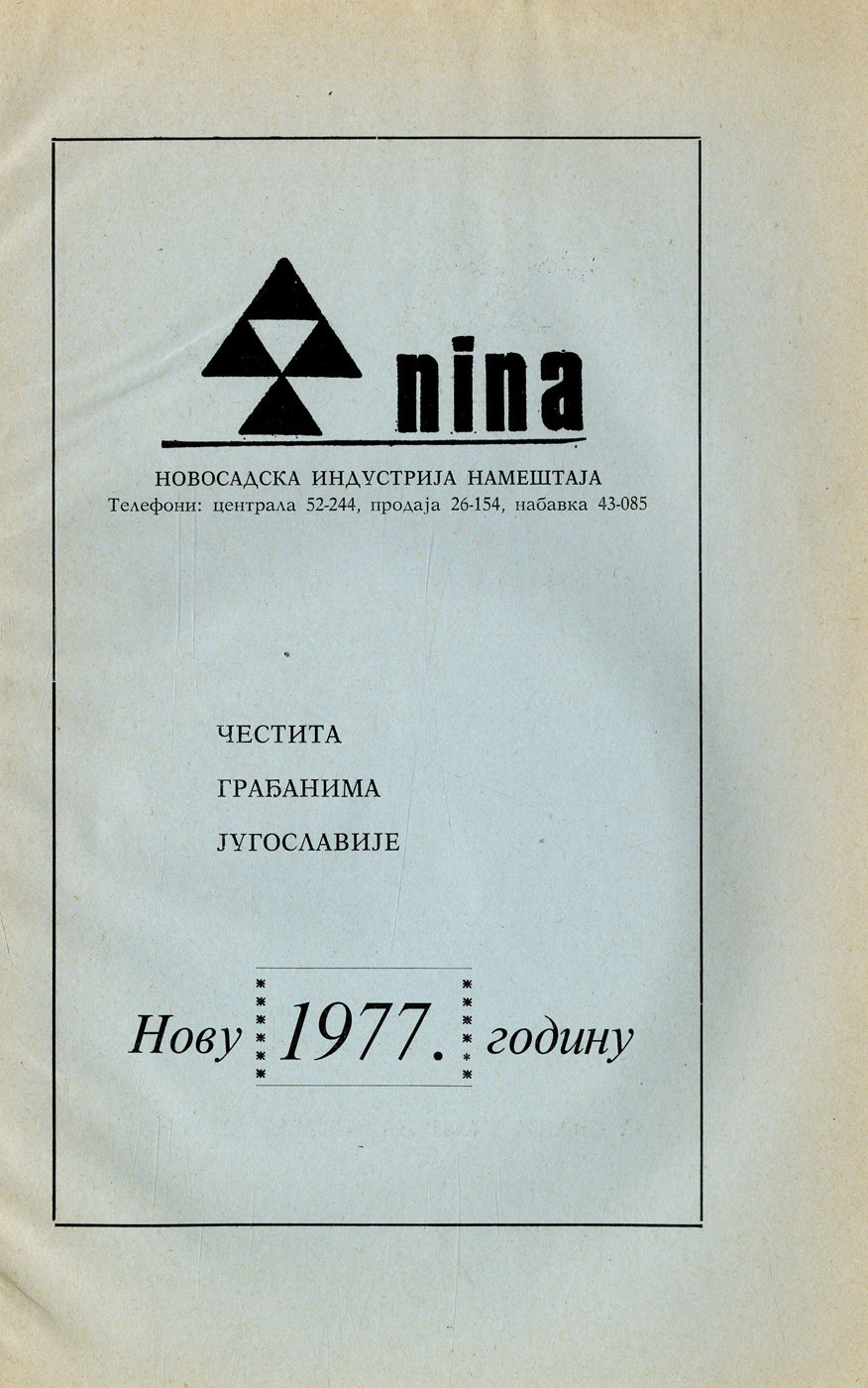 nina

НОВОСАДСКА ИНДУСТРИЈА НАМЕШТАЈА
Телефони: централа 52-244, продаја 26-154, набавка 43-085

ЧЕСТИТА
ГРАЂАНИМА
ЈУГОСЛАВИЈЕ

Нову 1977. годину